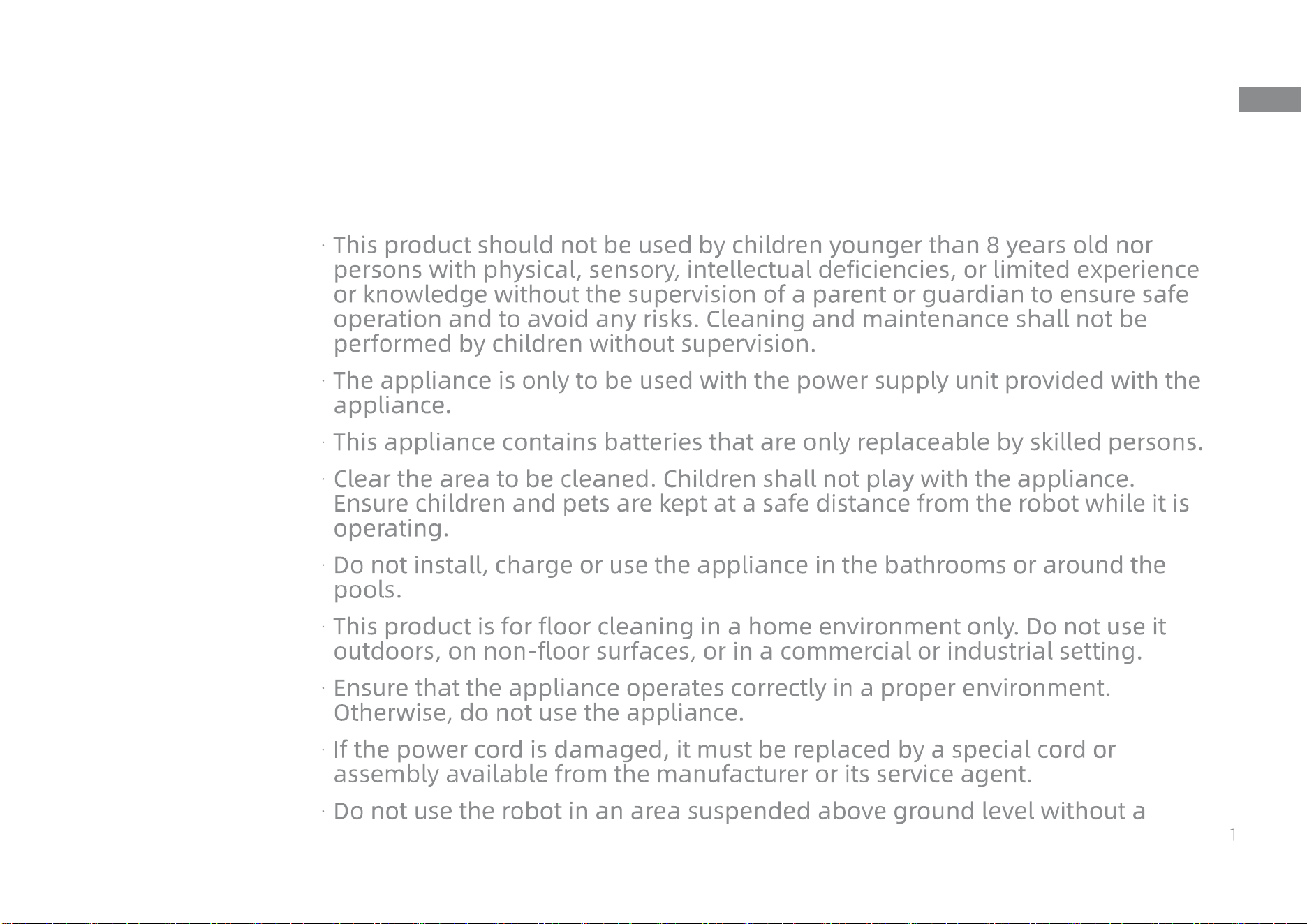 · This product should not be used by children younger than 8 years old nor persons with physical, sensory, intellectual deficiencies, or limited experience or knowledge without the supervision of a parent or guardian to ensure safe operation and to avoid any risks. Cleaning and maintenance shall not be performed by children without supervision.

· The appliance is only to be used with the power supply unit provided with the appliance.

· This appliance contains batteries that are only replaceable by skilled persons.

· Clear the area to be cleaned. Children shall not play with the appliance. Ensure children and pets are kept at a safe distance from the robot while it is operating.

· Do not install, charge or use the appliance in the bathrooms or around the pools.

· This product is for floor cleaning in a home environment only. Do not use it outdoors, on non-floor surfaces, or in a commercial or industrial setting.

· Ensure that the appliance operates correctly in a proper environment. Otherwise, do not use the appliance.

· If the power cord is damaged, it must be replaced by a special cord or assembly available from the manufacturer or its service agent.

· Do not use the robot in an area suspended above ground level without a

1